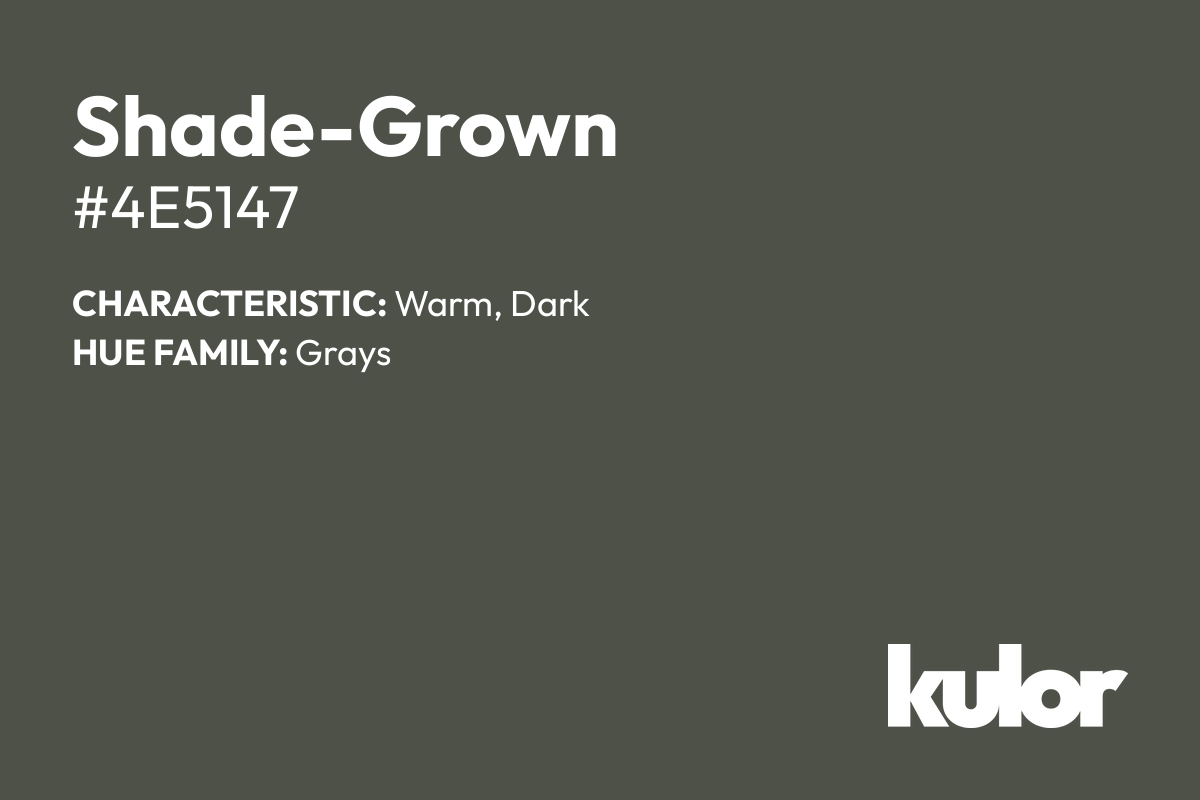 Shade-Grown
#4E5147

CHARACTERISTIC: Warm, Dark
HUE FAMILY: Grays

kulor